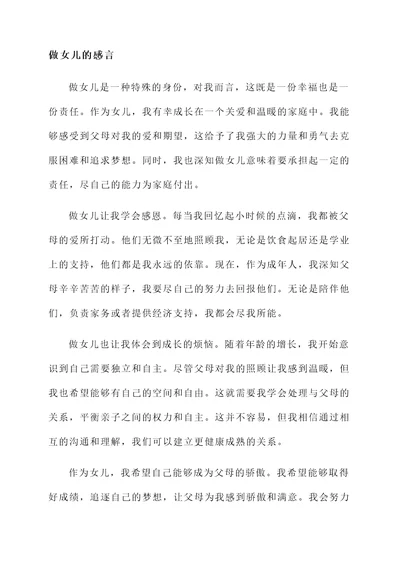 做女儿的感言

做女儿是一种特殊的身份，对我而言，这既是一份幸福也是一份责任。作为女儿，我有幸成长在一个关爱和温暖的家庭中。我能够感受到父母对我的爱和期望，这给予了我强大的力量和勇气去克服困难和追求梦想。同时，我也深知做女儿意味着要承担起一定的责任，尽自己的能力为家庭付出。

做女儿让我学会感恩。每当我回忆起小时候的点滴，我都被父母的爱所打动。他们无微不至地照顾我，无论是饮食起居还是学业上的支持，他们都是我永远的依靠。现在，作为成年人，我深知父母辛辛苦苦的样子，我要尽自己的努力去回报他们。无论是陪伴他们，负责家务或者提供经济支持，我都会尽我所能。

做女儿也让我体会到成长的烦恼。随着年龄的增长，我开始意识到自己需要独立和自主。尽管父母对我的照顾让我感到温暖，但我也希望能够有自己的空间和自由。这就需要我学会处理与父母的关系，平衡亲子之间的权力和自主。这并不容易，但我相信通过相互的沟通和理解，我们可以建立更健康成熟的关系。

作为女儿，我希望自己能够成为父母的骄傲。我希望能够取得好成绩，追逐自己的梦想，让父母为我感到骄傲和满意。我会努力